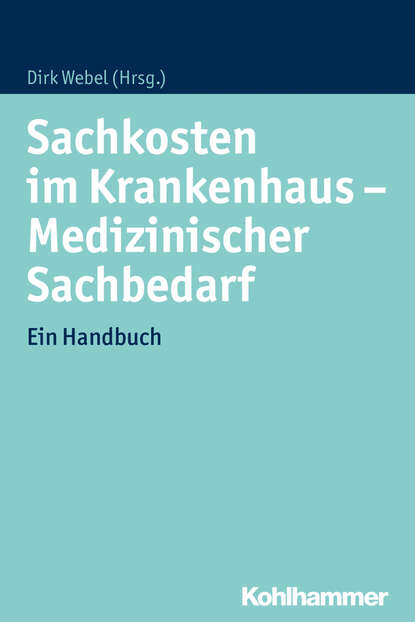 Dirk Webel (Hrsg.)

Sachkosten im Krankenhaus – Medizinischer Sachbedarf

Ein Handbuch

Kohlhammer